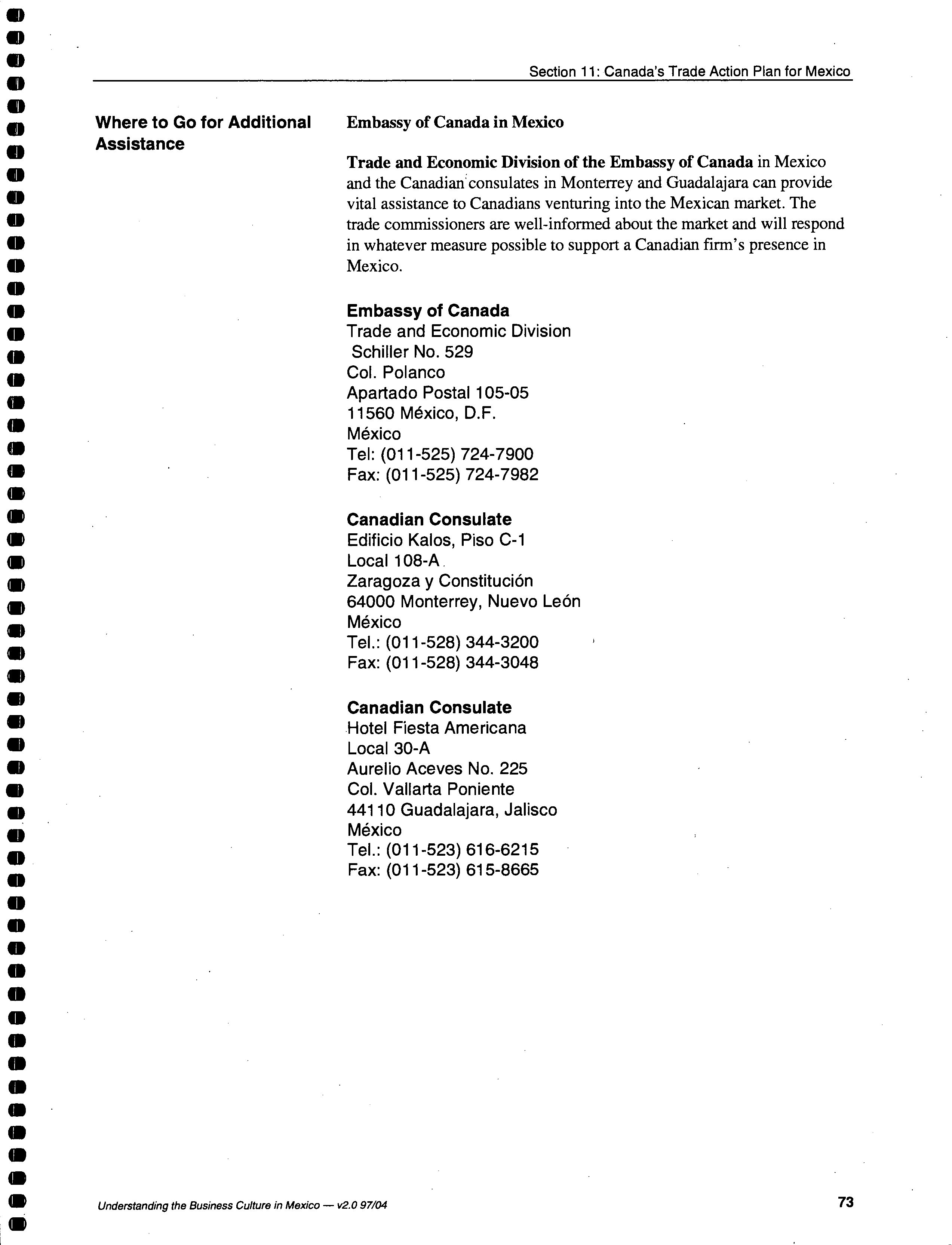 Section 11: Canada's Trade Action Plan for Mexico

Where to Go for Additional Assistance

Embassy of Canada in Mexico

Trade and Economic Division of the Embassy of Canada in Mexico and the Canadian consulates in Monterrey and Guadalajara can provide vital assistance to Canadians venturing into the Mexican market. The trade commissioners are well-informed about the market and will respond in whatever measure possible to support a Canadian firm's presence in Mexico.

Embassy of Canada
Trade and Economic Division
Schiller No. 529
Col. Polanco
Apartado Postal 105-05
11560 México, D.F.
México
Tel: (011-525) 724-7900
Fax: (011-525) 724-7982

Canadian Consulate
Edificio Kalos, Piso C-1
Local 108-A
Zaragoza y Constitución
64000 Monterrey, Nuevo León
México
Tel.: (011-528) 344-3200
Fax: (011-528) 344-3048

Canadian Consulate
Hotel Fiesta Americana
Local 30-A
Aurelio Aceves No. 225
Col. Vallarta Poniente
44110 Guadalajara, Jalisco
México
Tel.: (011-523) 616-6215
Fax: (011-523) 615-8665

Understanding the Business Culture in Mexico — v2.0 97/04

73